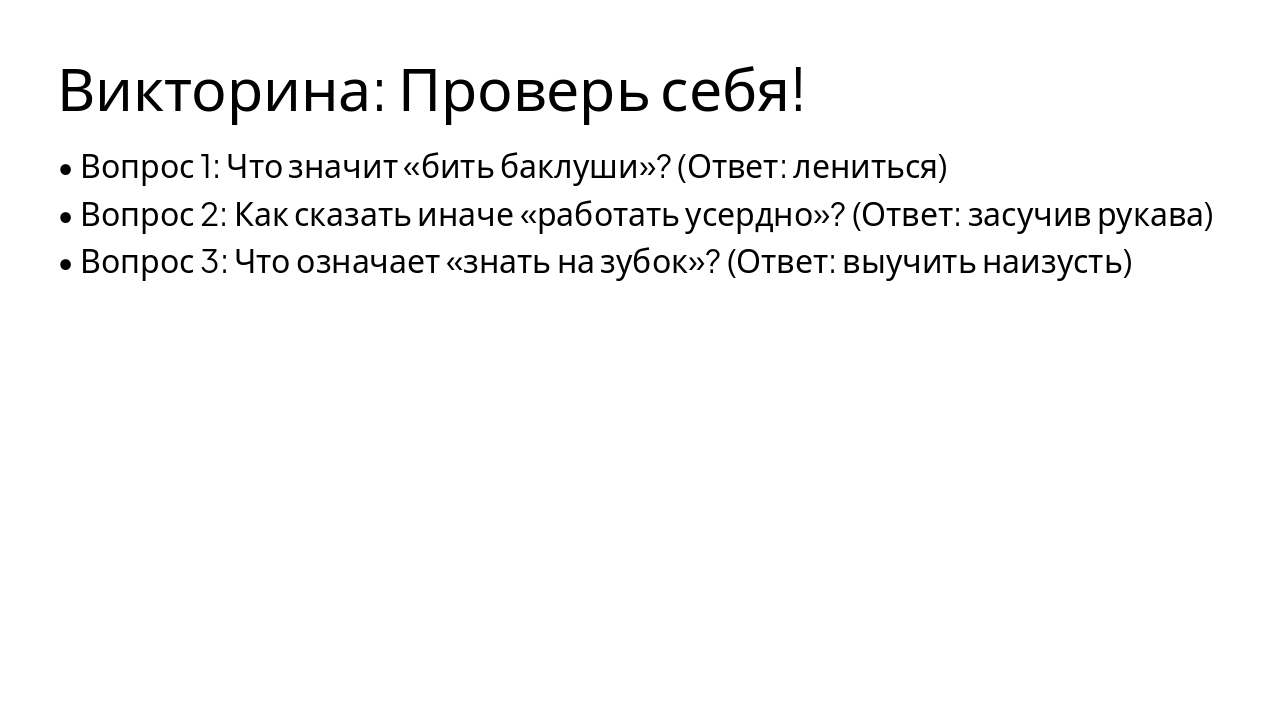 Викторина: Проверь себя!

• Вопрос 1: Что значит «бить баклуши»? (Ответ: лениться)
• Вопрос 2: Как сказать иначе «работать усердно»? (Ответ: засучив рукава)
• Вопрос 3: Что означает «знать на зубок»? (Ответ: выучить наизусть)